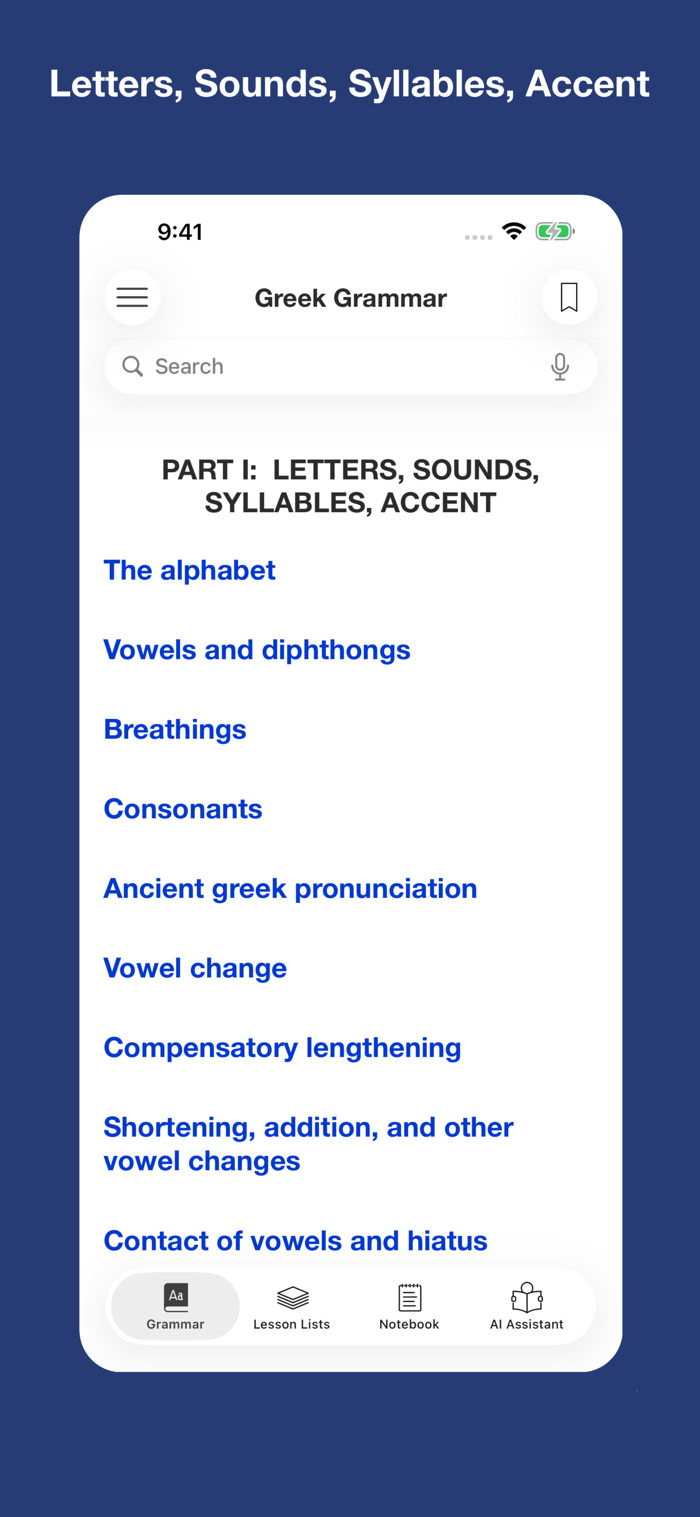 Letters, Sounds, Syllables, Accent

9:41

Greek Grammar

Search

PART I: LETTERS, SOUNDS, SYLLABLES, ACCENT

The alphabet

Vowels and diphthongs

Breathings

Consonants

Ancient greek pronunciation

Vowel change

Compensatory lengthening

Shortening, addition, and other vowel changes

Contact of vowels and hiatus

Aa
Grammar

Lesson Lists

Notebook

AI Assistant